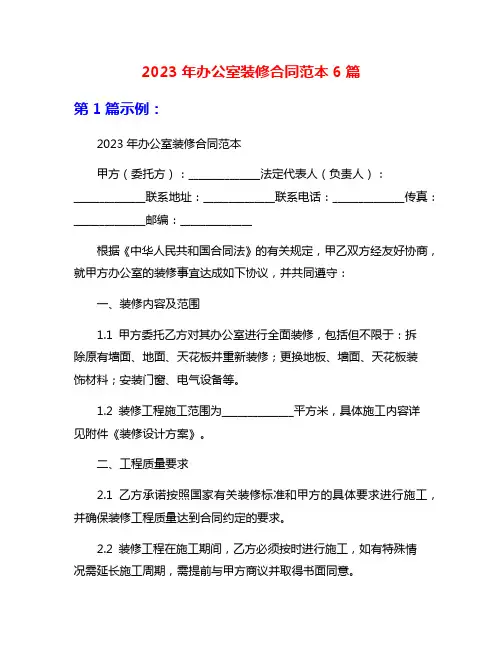 2023 年办公室装修合同范本 6 篇

第 1 篇示例：

2023 年办公室装修合同范本

甲方（委托方）：______________法定代表人（负责人）：______________联系地址：______________联系电话：______________传真：______________邮编：______________

根据《中华人民共和国合同法》的有关规定，甲乙双方经友好协商，就甲方办公室的装修事宜达成如下协议，并共同遵守：

一、装修内容及范围

1.1 甲方委托乙方对其办公室进行全面装修，包括但不限于：拆除原有墙面、地面、天花板并重新装修；更换地板、墙面、天花板装饰材料；安装门窗、电气设备等。

1.2 装修工程施工范围为______________平方米，具体施工内容详见附件《装修设计方案》。

二、工程质量要求

2.1 乙方承诺按照国家有关装修标准和甲方的具体要求进行施工，并确保装修工程质量达到合同约定的要求。

2.2 装修工程在施工期间，乙方必须按时进行施工，如有特殊情况需延长施工周期，需提前与甲方商议并取得书面同意。